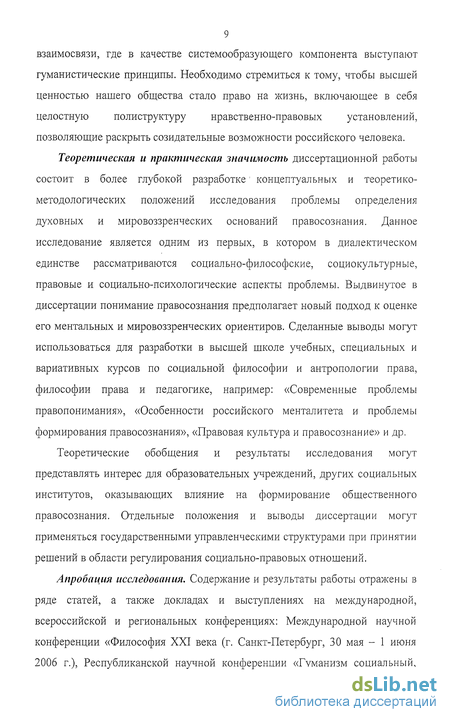 9

взаимосвязи, где в качестве системообразующего компонента выступают гуманистические принципы. Необходимо стремиться к тому, чтобы высшей ценностью нашего общества стало право на жизнь, включающее в себя целостную полиструктуру нравственно-правовых установлений, позволяющие раскрыть созидательные возможности российского человека.

Теоретическая и практическая значимость диссертационной работы состоит в более глубокой разработке концептуальных и теоретико-методологических положений исследования проблемы определения духовных и мировоззренческих оснований правосознания. Данное исследование является одним из первых, в котором в диалектическом единстве рассматриваются социально-философские, социокультурные, правовые и социально-психологические аспекты проблемы. Выдвинутое в диссертации понимание правосознания предполагает новый подход к оценке его ментальных и мировоззренческих ориентиров. Сделанные выводы могут использоваться для разработки в высшей школе учебных, специальных и вариативных курсов по социальной философии и антропологии права, философии права и педагогике, например: «Современные проблемы правопонимания», «Особенности российского менталитета и проблемы формирования правосознания», «Правовая культура и правосознание» и др.

Теоретические обобщения и результаты исследования могут представлять интерес для образовательных учреждений, других социальных институтов, оказывающих влияние на формирование общественного правосознания. Отдельные положения и выводы диссертации могут применяться государственными управленческими структурами при принятии решений в области регулирования социально-правовых отношений.

Апробация исследования. Содержание и результаты работы отражены в ряде статей, а также докладах и выступлениях на международной, всероссийской и региональных конференциях: Международной научной конференции «Философия XXI века (г. Санкт-Петербург, 30 мая – 1 июня 2006 г.), Республиканской научной конференции «Гуманизм социальный,

dsLib.net
библиотека диссертаций